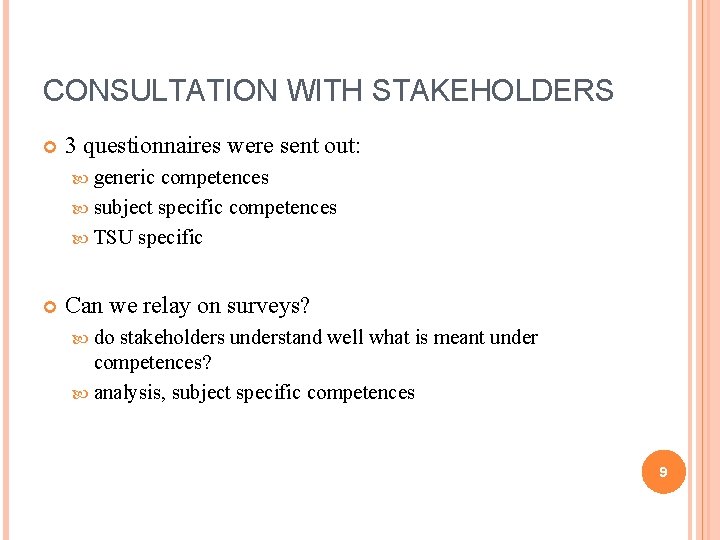 CONSULTATION WITH STAKEHOLDERS

3 questionnaires were sent out:

generic competences

subject specific competences

TSU specific

Can we relay on surveys?

do stakeholders understand well what is meant under competences?

analysis, subject specific competences

9